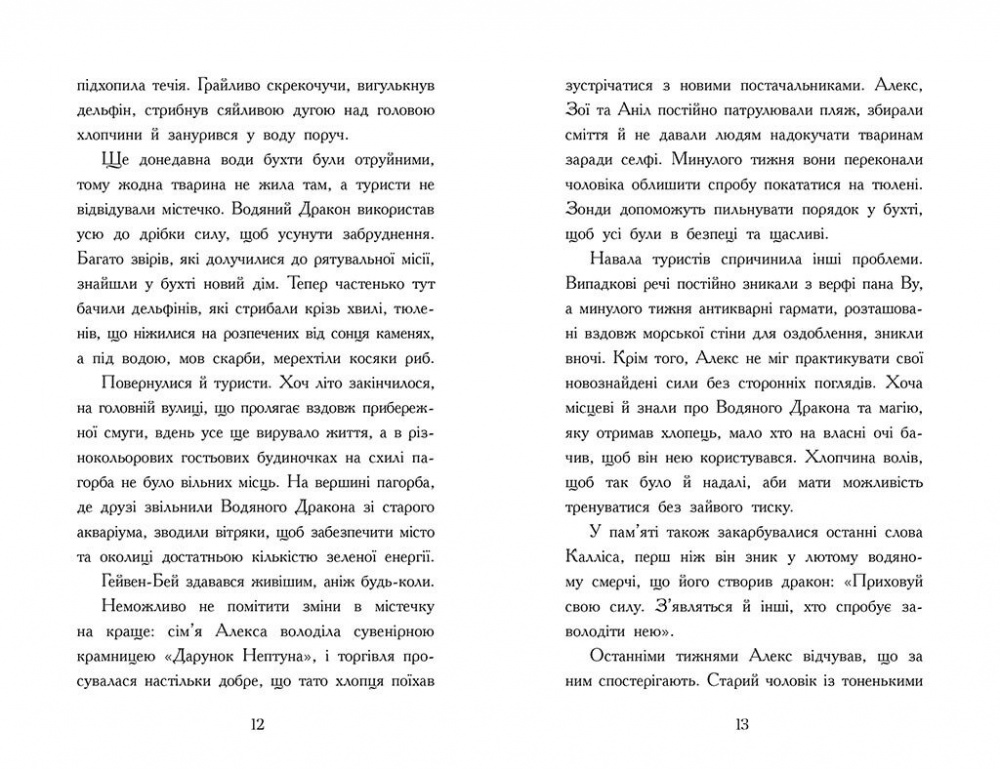 підхопила течія. Грайливо скрекочучи, вигулькнув дельфін, стрибнув сяйливою дугою над головою хлопчини й занурився у воду поруч.

Ще донедавна води бухти були отруйними, тому жодна тварина не жила там, а туристи не відвідували містечко. Водяний Дракон використав усю до дрібки силу, щоб усунути забруднення. Багато звірів, які долучилися до рятувальної місії, знайшли у бухті новий дім. Тепер частенько тут бачили дельфінів, які стрибали крізь хвилі, тюленів, що ніжилися на розпечених від сонця каменях, а під водою, мов скарби, мерехтіли косяки риб.

Повернулися й туристи. Хоч літо закінчилося, на головній вулиці, що пролягає вздовж прибережної смуги, вдень усе ще вирувало життя, а в різнокольорових гостьових будиночках на схилі пагорба не було вільних місць. На вершині пагорба, де друзі звільнили Водяного Дракона зі старого акваріума, зводили вітряки, щоб забезпечити місто та околиці достатньою кількістю зеленої енергії. Гейвен-Бей здавався живішим, аніж будь-коли.

Неможливо не помітити зміни в містечку на краще: сім'я Алекса володіла сувенірною крамницею «Дарунок Нептуна», і торгівля просувалася настільки добре, що тато хлопця поїхав

12

зустрічатися з новими постачальниками. Алекс, Зої та Аніл постійно патрулювали пляж, збирали сміття й не давали людям надокучати тваринам заради селфі. Минулого тижня вони переконали чоловіка облишити спробу покататися на тюлені. Зонди допоможуть пильнувати порядок у бухті, щоб усі були в безпеці та щасливі.

Навала туристів спричинила інші проблеми. Випадкові речі постійно зникали з верфі пана Ву, а минулого тижня антикварні гармати, розташовані вздовж морської стіни для оздоблення, зникли вночі. Крім того, Алекс не міг практикувати свої новознайдені сили без сторонніх поглядів. Хоча місцеві й знали про Водяного Дракона та магію, яку отримав хлопець, мало хто на власні очі бачив, щоб він нею користувався. Хлопчина волів, щоб так було й надалі, аби мати можливість тренуватися без зайвого тиску.

У пам'яті також закарбувалися останні слова Калліса, перш ніж він зник у лютому водяному смерчі, що його створив дракон: «Приховуй свою силу. З'являться й інші, хто спробує заволодіти нею».

Останніми тижнями Алекс відчував, що за ним спостерігають. Старий чоловік із тоненькими

13